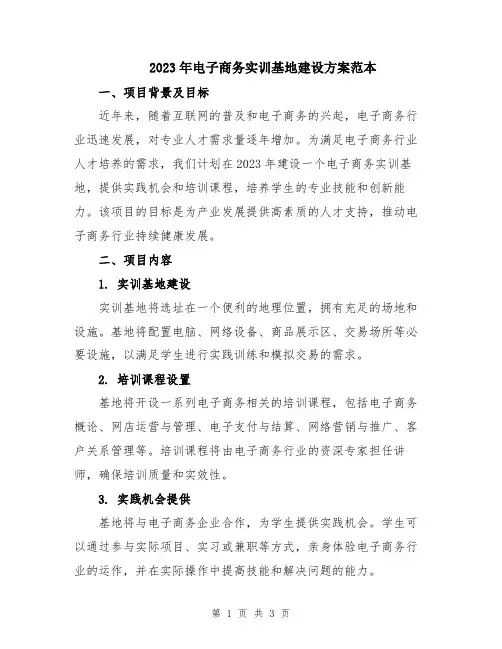 2023年电子商务实训基地建设方案范本

一、项目背景及目标

近年来，随着互联网的普及和电子商务的兴起，电子商务行业迅速发展，对专业人才需求量逐年增加。为满足电子商务行业人才培养的需求，我们计划在2023年建设一个电子商务实训基地，提供实践机会和培训课程，培养学生的专业技能和创新能力。该项目的目标是为产业发展提供高素质的人才支持，推动电子商务行业持续健康发展。

二、项目内容

1. 实训基地建设

实训基地将选址在一个便利的地理位置，拥有充足的场地和设施。基地将配置电脑、网络设备、商品展示区、交易场所等必要设施，以满足学生进行实践训练和模拟交易的需求。

2. 培训课程设置

基地将开设一系列电子商务相关的培训课程，包括电子商务概论、网店运营与管理、电子支付与结算、网络营销与推广、客户关系管理等。培训课程将由电子商务行业的资深专家担任讲师，确保培训质量和实效性。

3. 实践机会提供

基地将与电子商务企业合作，为学生提供实践机会。学生可以通过参与实际项目、实习或兼职等方式，亲身体验电子商务行业的运作，并在实际操作中提高技能和解决问题的能力。

第 1 页 共 3 页